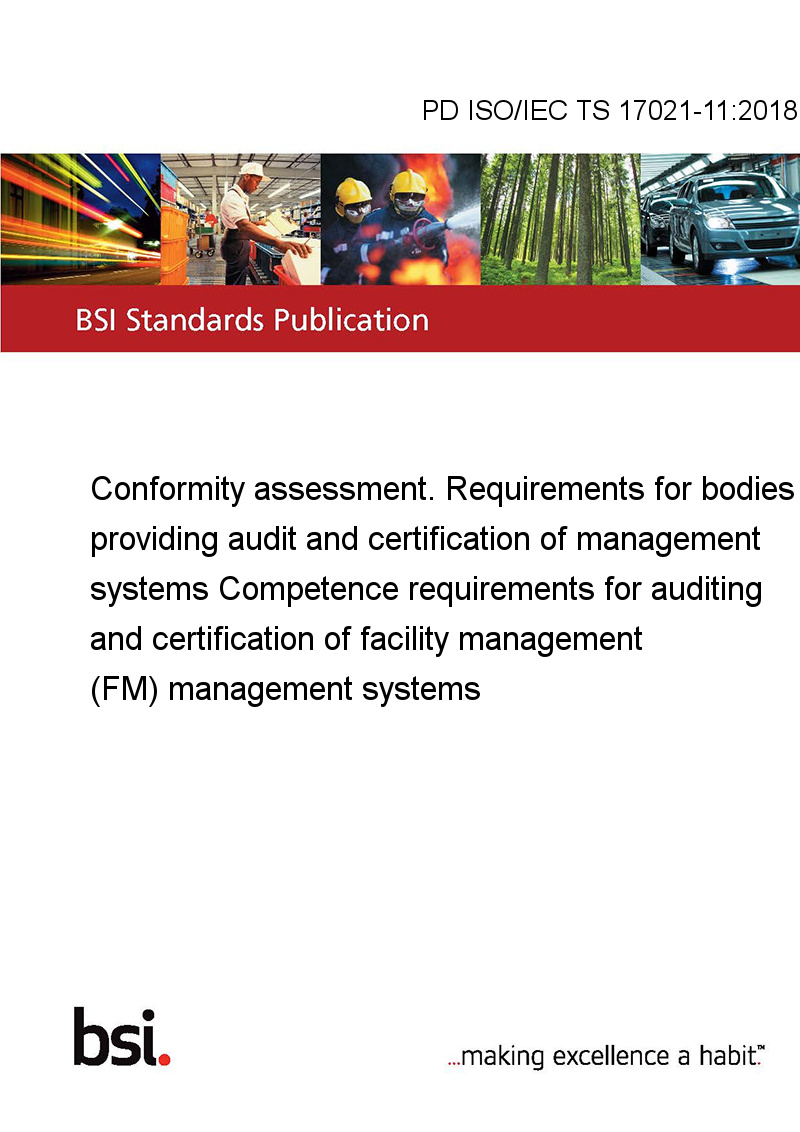 PD ISO/IEC TS 17021-11:2018

BSI Standards Publication

Conformity assessment. Requirements for bodies providing audit and certification of management systems Competence requirements for auditing and certification of facility management (FM) management systems

bsi.

...making excellence a habit.™